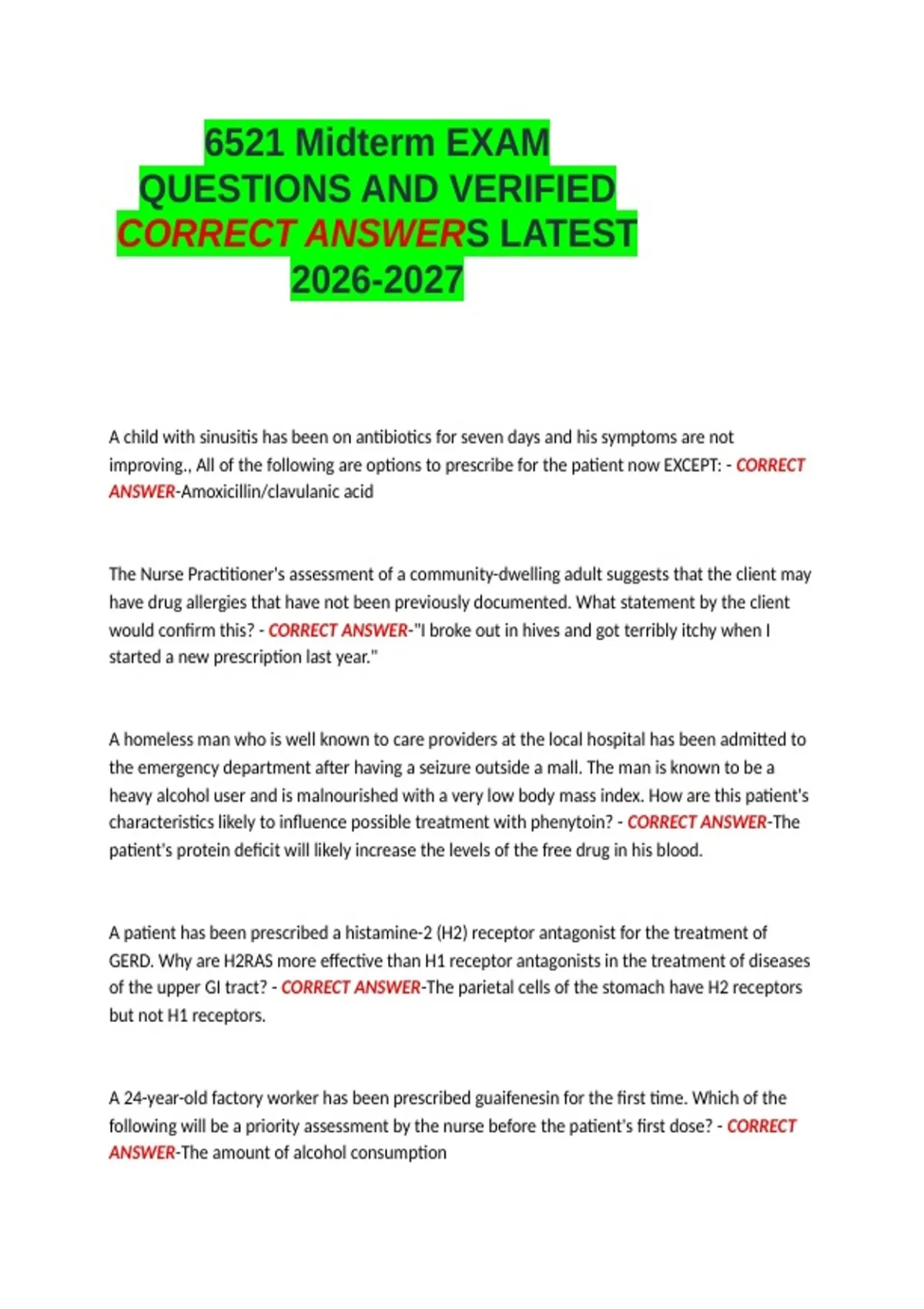 6521 Midterm EXAM QUESTIONS AND VERIFIED CORRECT ANSWERS LATEST 2026-2027

A child with sinusitis has been on antibiotics for seven days and his symptoms are not improving., All of the following are options to prescribe for the patient now EXCEPT: - CORRECT ANSWER-Amoxicillin/clavulanic acid

The Nurse Practitioner's assessment of a community-dwelling adult suggests that the client may have drug allergies that have not been previously documented. What statement by the client would confirm this? - CORRECT ANSWER-"I broke out in hives and got terribly itchy when I started a new prescription last year."

A homeless man who is well known to care providers at the local hospital has been admitted to the emergency department after having a seizure outside a mall. The man is known to be a heavy alcohol user and is malnourished with a very low body mass index. How are this patient's characteristics likely to influence possible treatment with phenytoin? - CORRECT ANSWER-The patient's protein deficit will likely increase the levels of the free drug in his blood.

A patient has been prescribed a histamine-2 (H2) receptor antagonist for the treatment of GERD. Why are H2RAS more effective than H1 receptor antagonists in the treatment of diseases of the upper GI tract? - CORRECT ANSWER-The parietal cells of the stomach have H2 receptors but not H1 receptors.

A 24-year-old factory worker has been prescribed guaifenesin for the first time. Which of the following will be a priority assessment by the nurse before the patient's first dose? - CORRECT ANSWER-The amount of alcohol consumption